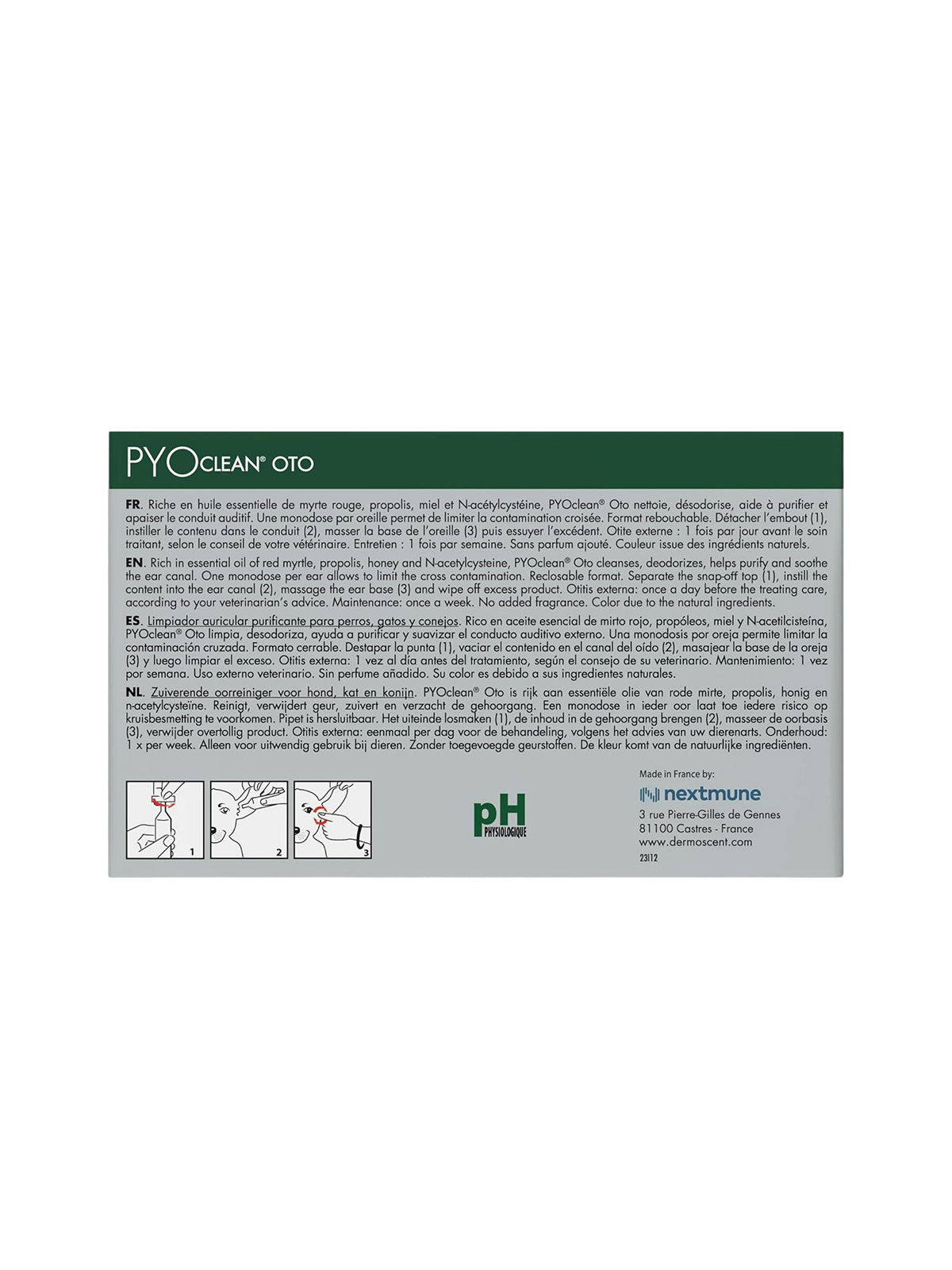 PYOCLEAN® OTO

FR. Riche en huile essentielle de myrte rouge, propolis, miel et N-acétylcystéine, PYOclean® Oto nettoie, désodorise, aide à purifier et apaiser le conduit auditif. Une monodose par oreille permet de limiter la contamination croisée. Format rebouchable. Détacher l'embout (1), instiller le contenu dans le conduit (2), masser la base de l'oreille (3) puis essuyer l'excédent. Otite externe : 1 fois par jour avant le soin traitant, selon le conseil de votre vétérinaire. Entretien : 1 fois par semaine. Sans parfum ajouté. Couleur issue des ingrédients naturels.

EN. Rich in essential oil of red myrtle, propolis, honey and N-acetylcysteine, PYOclean® Oto cleanses, deodorizes, helps purify and soothe the ear canal. One monodose per ear allows to limit the cross contamination. Reclosable format. Separate the snap-off top (1), instill the content into the ear canal (2), massage the ear base (3) and wipe off excess product. Otitis externa: once a day before the treating care, according to your veterinarian's advice. Maintenance: once a week. No added fragrance. Color due to the natural ingredients.

ES. Limpiador auricular purificante para perros, gatos y conejos. Rico en aceite esencial de mirto rojo, propóleos, miel y N-acetilcisteína, PYOclean® Oto limpia, desodoriza, ayuda a purificar y suavizar el conducto auditivo externo. Una monodosis por oreja permite limitar la contaminación cruzada. Formato cerrable. Destapar la punta (1), vaciar el contenido en el canal del oído (2), masajear la base de la oreja (3) y luego limpiar el exceso. Otitis externa: 1 vez al día antes del tratamiento, según el consejo de su veterinario. Mantenimiento: 1 vez por semana. Uso externo veterinario. Sin perfume añadido. Su color es debido a sus ingredientes naturales.

NL. Zuiverende oorreiniger voor hond, kat en konijn. PYOclean® Oto is rijk aan essentiële olie van rode mirte, propolis, honig en n-acetylcysteïne. Reinigt, verwijdert geur, zuivert en verzacht de gehoorgang. Een monodose in ieder oor laat toe iedere risico op kruisbesmetting te voorkomen. Pipet is hersluitbaar. Het uiteinde losmaken (1), de inhoud in de gehoorgang brengen (2), masseer de oorbasis (3), verwijder overtollig product. Otitis externa: eenmaal per dag voor de behandeling, volgens het advies van uw dierenarts. Onderhoud: 1 x per week. Alleen voor uitwendig gebruik bij dieren. Zonder toegevoegde geurstoffen. De kleur komt van de natuurlijke ingrediënten.

1 2 3

pH
PHYSIOLOGIQUE

Made in France by:
nextmune
3 rue Pierre-Gilles de Gennes
81100 Castres - France
www.dermoscent.com
23I12